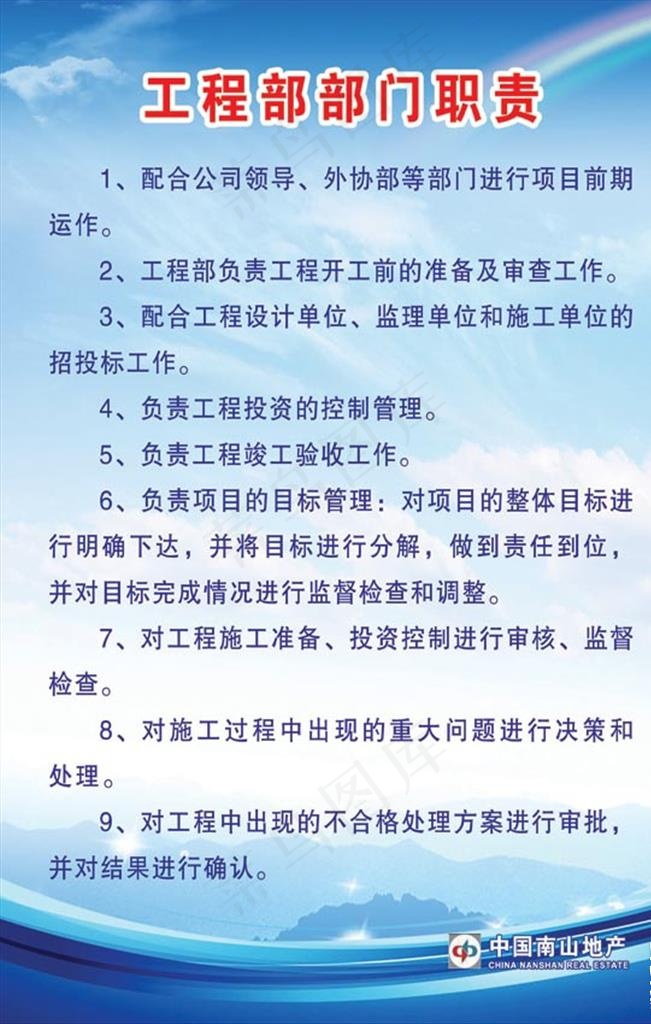 工程部部门职责

1、配合公司领导、外协部等部门进行项目前期运作。

2、工程部负责工程开工前的准备及审查工作。

3、配合工程设计单位、监理单位和施工单位的招投标工作。

4、负责工程投资的控制管理。

5、负责工程竣工验收工作。

6、负责项目的目标管理：对项目的整体目标进行明确下达，并将目标进行分解，做到责任到位，并对目标完成情况进行监督检查和调整。

7、对工程施工准备、投资控制进行审核、监督检查。

8、对施工过程中出现的重大问题进行决策和处理。

9、对工程中出现的不合格处理方案进行审批，并对结果进行确认。

中国南山地产
CHINA NANSHAN REAL ESTATE